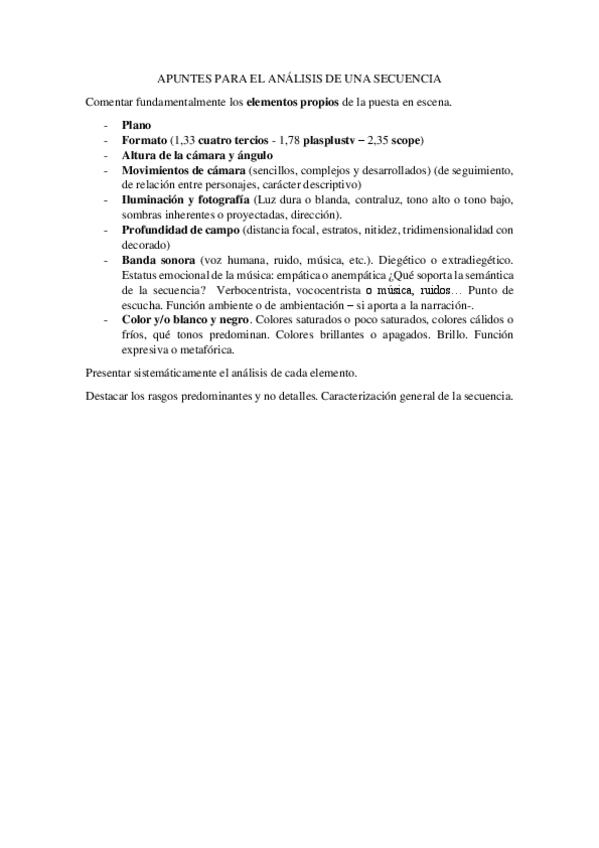 APUNTES PARA EL ANÁLISIS DE UNA SECUENCIA

Comentar fundamentalmente los elementos propios de la puesta en escena.

- Plano
- Formato (1,33 cuatro tercios - 1,78 plasplustv – 2,35 scope)
- Altura de la cámara y ángulo
- Movimientos de cámara (sencillos, complejos y desarrollados) (de seguimiento, de relación entre personajes, carácter descriptivo)
- Iluminación y fotografía (Luz dura o blanda, contraluz, tono alto o tono bajo, sombras inherentes o proyectadas, dirección).
- Profundidad de campo (distancia focal, estratos, nitidez, tridimensionalidad con decorado)
- Banda sonora (voz humana, ruido, música, etc.). Diegético o extradiegético. Estatus emocional de la música: empática o anempática ¿Qué soporta la semántica de la secuencia? Verbocentrista, vococentrista o música, ruidos… Punto de escucha. Función ambiente o de ambientación – si aporta a la narración-.
- Color y/o blanco y negro. Colores saturados o poco saturados, colores cálidos o fríos, qué tonos predominan. Colores brillantes o apagados. Brillo. Función expresiva o metafórica.

Presentar sistemáticamente el análisis de cada elemento.

Destacar los rasgos predominantes y no detalles. Caracterización general de la secuencia.